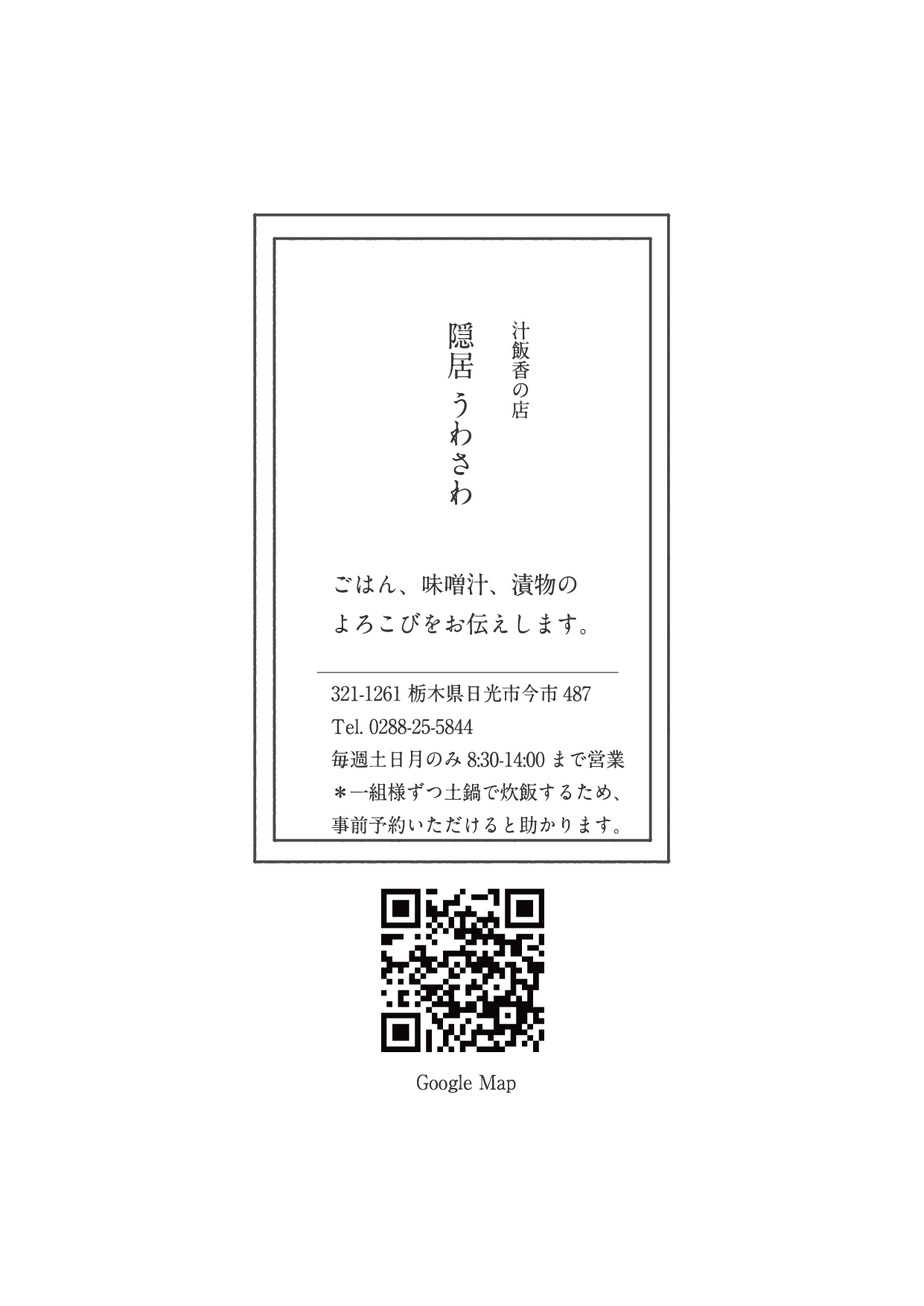 汁飯香の店

隠居 うわさわ

ごはん、味噌汁、漬物の
よろこびをお伝えします。

321-1261 栃木県日光市今市 487
Tel. 0288-25-5844
毎週土日月のみ 8:30-14:00 まで営業
＊一組様ずつ土鍋で炊飯するため、
事前予約いただけると助かります。

Google Map